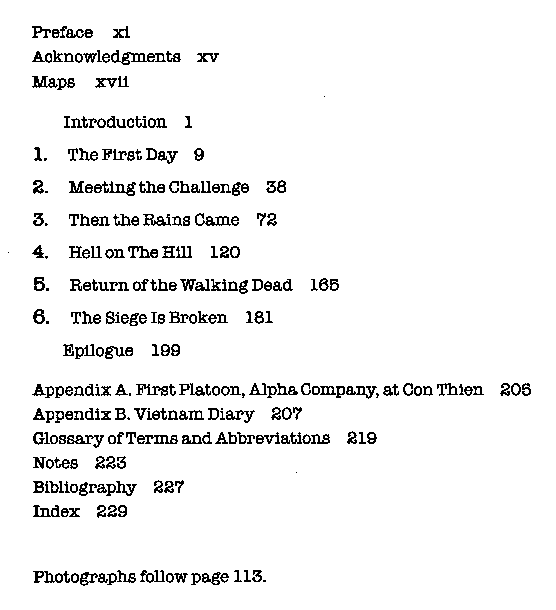 Preface xi
Acknowledgments xv
Maps xvii

Introduction 1

1. The First Day 9

2. Meeting the Challenge 38

3. Then the Rains Came 72

4. Hell on The Hill 120

5. Return of the Walking Dead 165

6. The Siege Is Broken 181

Epilogue 199

Appendix A. First Platoon, Alpha Company, at Con Thien 205
Appendix B. Vietnam Diary 207
Glossary of Terms and Abbreviations 219
Notes 223
Bibliography 227
Index 229

Photographs follow page 113.